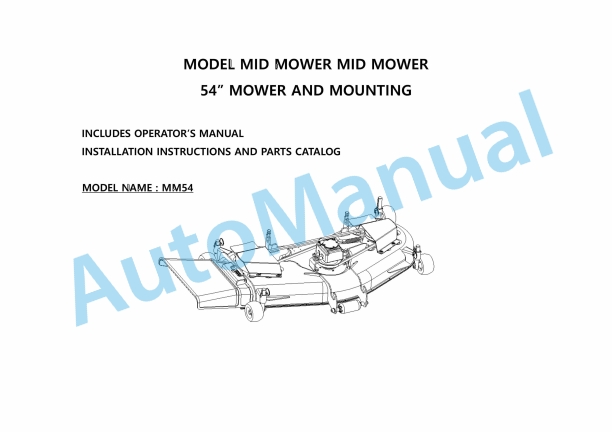 MODEL MID MOWER MID MOWER

54" MOWER AND MOUNTING

INCLUDES OPERATOR'S MANUAL

INSTALLATION INSTRUCTIONS AND PARTS CATALOG

MODEL NAME : MM54

AutoManual